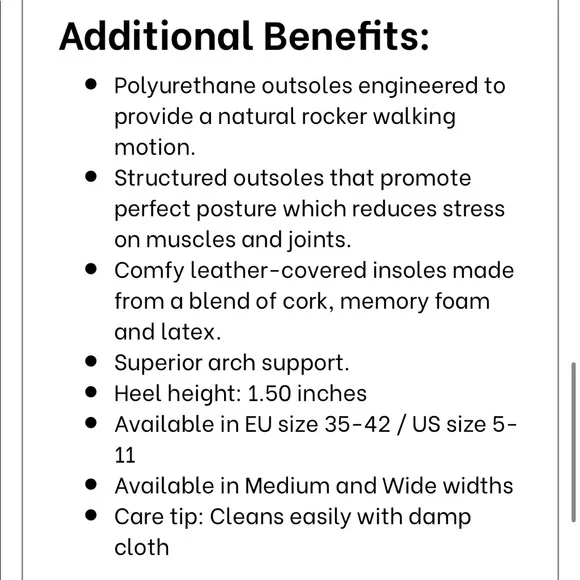 Additional Benefits:

- Polyurethane outsoles engineered to provide a natural rocker walking motion.
- Structured outsoles that promote perfect posture which reduces stress on muscles and joints.
- Comfy leather-covered insoles made from a blend of cork, memory foam and latex.
- Superior arch support.
- Heel height: 1.50 inches
- Available in EU size 35-42 / US size 5-11
- Available in Medium and Wide widths
- Care tip: Cleans easily with damp cloth